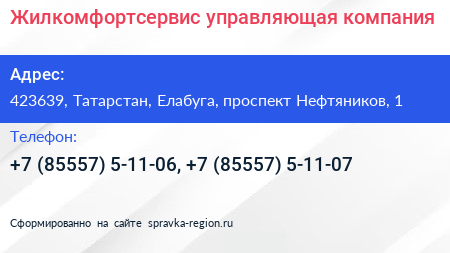 Жилкомфортсервис управляющая компания

Адрес:

423639, Татарстан, Елабуга, проспект Нефтяников, 1

Телефон:

+7 (85557) 5-11-06, +7 (85557) 5-11-07

Сформированно на сайте spravka-region.ru